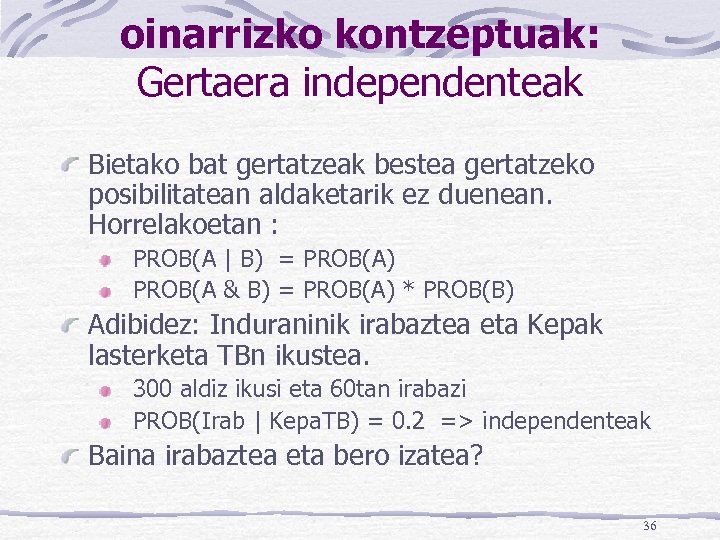 oinarrizko kontzeptuak: Gertaera independenteak

Bietako bat gertatzeak bestea gertatzeko posibilitatean aldaketarik ez duenean. Horrelakoetan :

PROB(A | B) = PROB(A)

PROB(A & B) = PROB(A) * PROB(B)

Adibidez: Induraninik irabaztea eta Kepak lasterketa TBn ikustea.

300 aldiz ikusi eta 60tan irabazi

PROB(Irab | KepaTB) = 0.2 => independenteak

Baina irabaztea eta bero izatea?

36